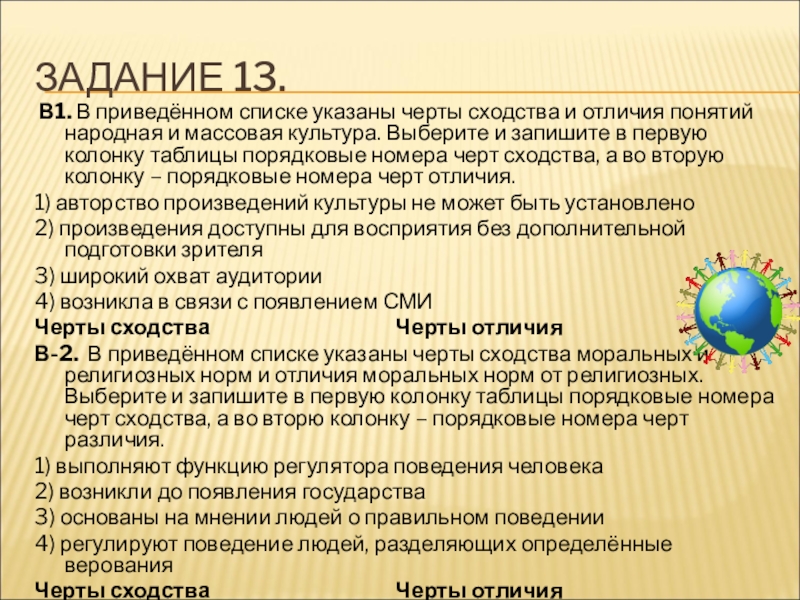 ЗАДАНИЕ 13.

В1. В приведённом списке указаны черты сходства и отличия понятий народная и массовая культура. Выберите и запишите в первую колонку таблицы порядковые номера черт сходства, а во вторую колонку – порядковые номера черт отличия.

1) авторство произведений культуры не может быть установлено

2) произведения доступны для восприятия без дополнительной подготовки зрителя

3) широкий охват аудитории

4) возникла в связи с появлением СМИ

Черты сходства Черты отличия

В-2. В приведённом списке указаны черты сходства моральных и религиозных норм и отличия моральных норм от религиозных. Выберите и запишите в первую колонку таблицы порядковые номера черт сходства, а во вторую колонку – порядковые номера черт различия.

1) выполняют функцию регулятора поведения человека

2) возникли до появления государства

3) основаны на мнении людей о правильном поведении

4) регулируют поведение людей, разделяющих определённые верования

Черты сходства Черты отличия